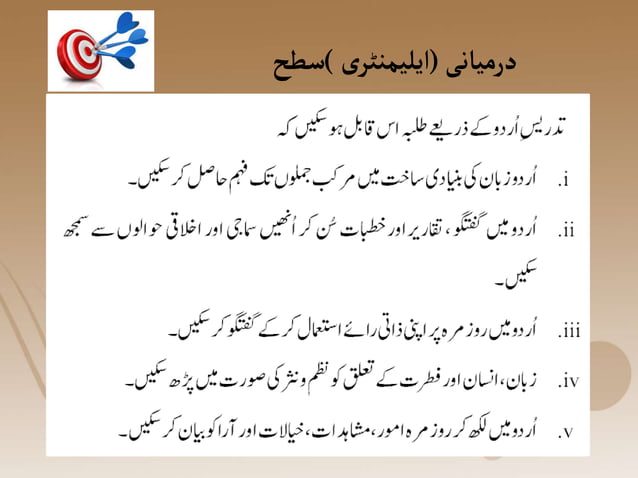 درمیانی (ایلیمنٹری )سطح

تدریسِ اُردو کے ذریعے طلبہ اس قابل ہو سکیں کہ

i. اُردو زبان کی بنیادی ساخت میں مرکب جملوں تک فہم حاصل کر سکیں۔

ii. اُردو میں گفتگو، تقاریر اور خطبات سُن کر اُنھیں سماجی اور اخلاقی حوالوں سے سمجھ سکیں۔

iii. اُردو میں روز مرہ پر اپنی ذاتی رائے استعمال کر کے گفتگو کر سکیں۔

iv. زبان، انسان اور فطرت کے تعلق کو نظم و نثر کی صورت میں پڑھ سکیں۔

v. اُردو میں لکھ کر روز مرہ امور، مشاہدات، خیالات اور آرا کو بیان کر سکیں۔